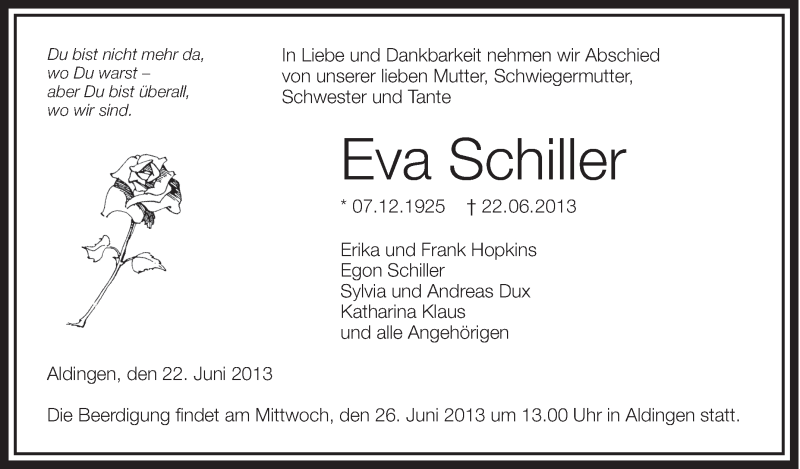 Du bist nicht mehr da,
wo Du warst –
aber Du bist überall,
wo wir sind.

In Liebe und Dankbarkeit nehmen wir Abschied von unserer lieben Mutter, Schwiegermutter, Schwester und Tante

Eva Schiller

* 07.12.1925 † 22.06.2013

Erika und Frank Hopkins
Egon Schiller
Sylvia und Andreas Dux
Katharina Klaus
und alle Angehörigen

Aldingen, den 22. Juni 2013

Die Beerdigung findet am Mittwoch, den 26. Juni 2013 um 13.00 Uhr in Aldingen statt.